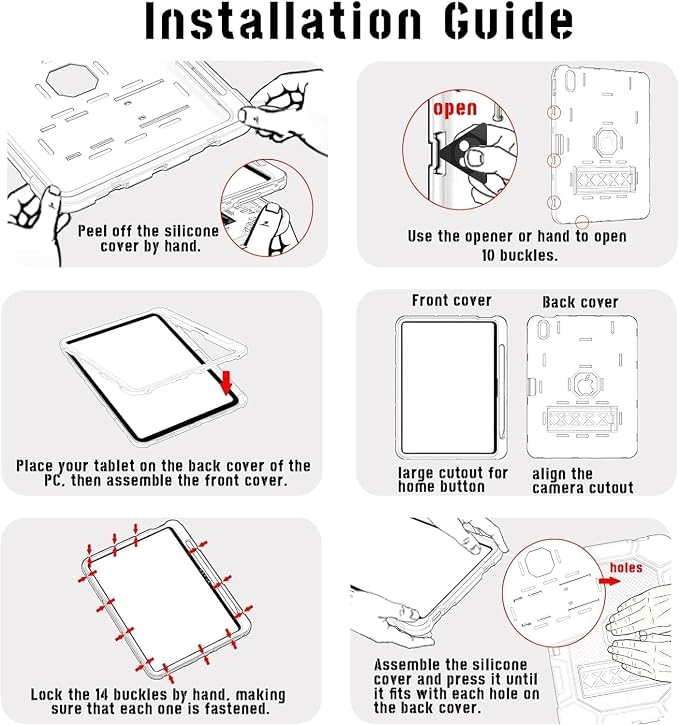 Installation Guide

Peel off the silicone cover by hand.

open

Use the opener or hand to open 10 buckles.

Place your tablet on the back cover of the PC, then assemble the front cover.

Front cover

Back cover

large cutout for home button

align the camera cutout

Lock the 14 buckles by hand, making sure that each one is fastened.

holes

Assemble the silicone cover and press it until it fits with each hole on the back cover.